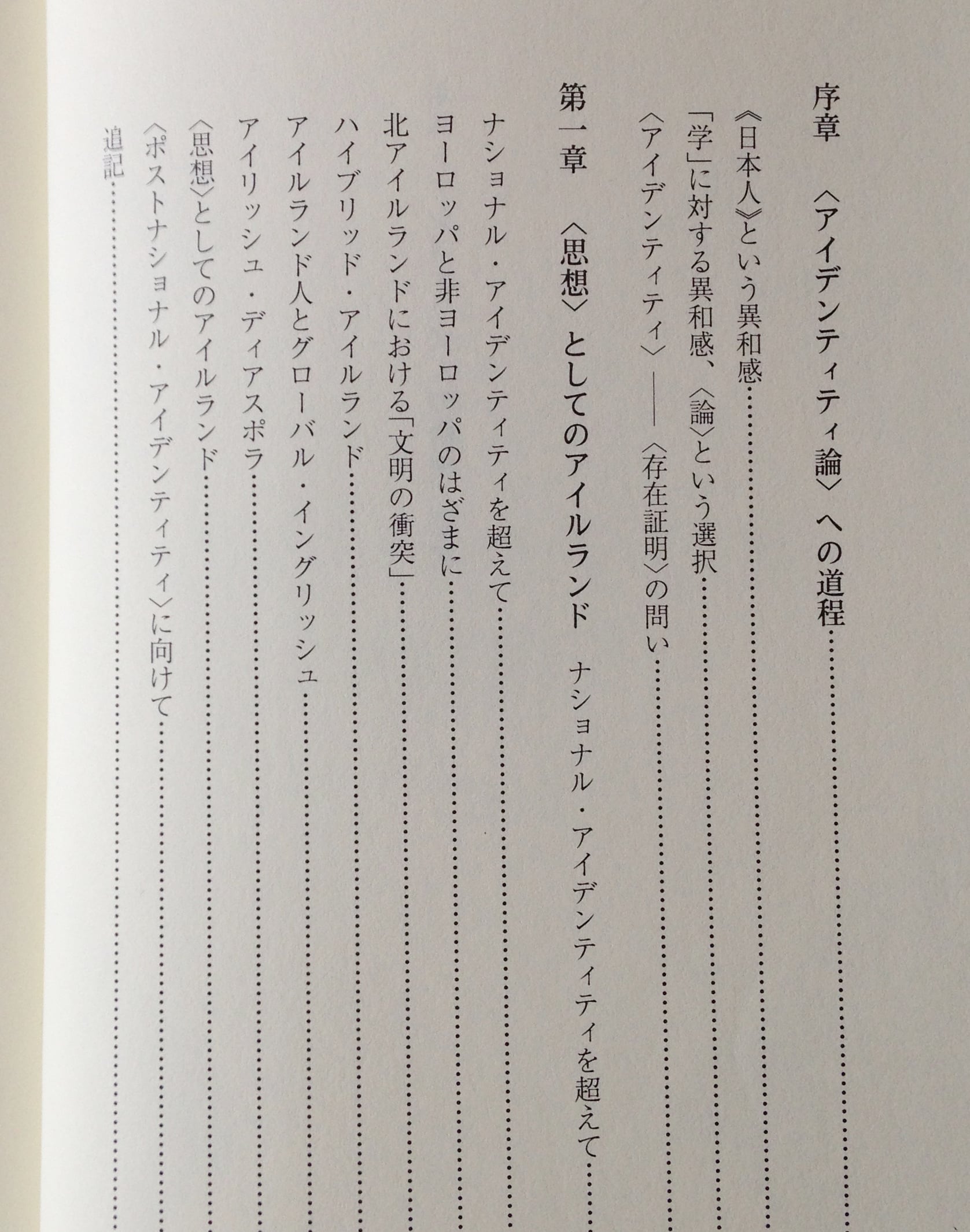 序章　〈アイデンティティ論〉への道程……

《日本人》という異和感……
「学」に対する異和感、〈論〉という選択……
〈アイデンティティ〉――〈存在証明〉の問い……

第一章　〈思想〉としてのアイルランド　ナショナル・アイデンティティを超えて……

ナショナル・アイデンティティを超えて……
ヨーロッパと非ヨーロッパのはざまに……
北アイルランドにおける「文明の衝突」……
ハイブリッド・アイルランド……
アイルランド人とグローバル・イングリッシュ……
アイリッシュ・ディアスポラ……
〈思想〉としてのアイルランド……
〈ポストナショナル・アイデンティティ〉に向けて……
追記……